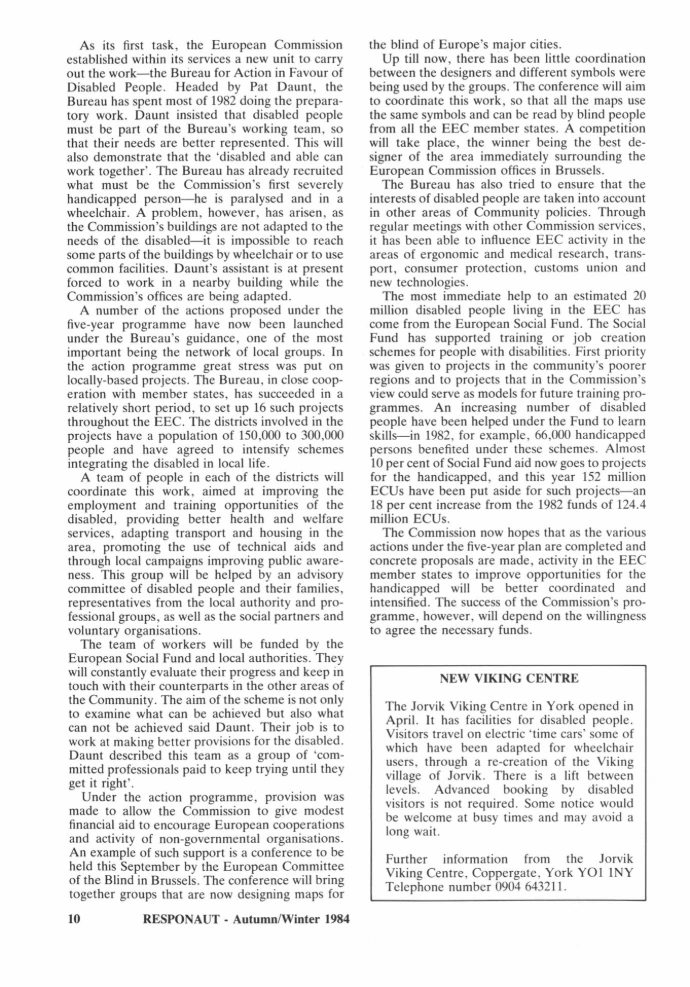 As its first task, the European Commission established within its services a new unit to carry out the work—the Bureau for Action in Favour of Disabled People. Headed by Pat Daunt, the Bureau has spent most of 1982 doing the preparatory work. Daunt insisted that disabled people must be part of the Bureau's working team, so that their needs are better represented. This will also demonstrate that the 'disabled and able can work together'. The Bureau has already recruited what must be the Commission's first severely handicapped person—he is paralysed and in a wheelchair. A problem, however, has arisen, as the Commission's buildings are not adapted to the needs of the disabled—it is impossible to reach some parts of the buildings by wheelchair or to use common facilities. Daunt's assistant is at present forced to work in a nearby building while the Commission's offices are being adapted.

A number of the actions proposed under the five-year programme have now been launched under the Bureau's guidance, one of the most important being the network of local groups. In the action programme great stress was put on locally-based projects. The Bureau, in close cooperation with member states, has succeeded in a relatively short period, to set up 16 such projects throughout the EEC. The districts involved in the projects have a population of 150,000 to 300,000 people and have agreed to intensify schemes integrating the disabled in local life.

A team of people in each of the districts will coordinate this work, aimed at improving the employment and training opportunities of the disabled, providing better health and welfare services, adapting transport and housing in the area, promoting the use of technical aids and through local campaigns improving public awareness. This group will be helped by an advisory committee of disabled people and their families, representatives from the local authority and professional groups, as well as the social partners and voluntary organisations.

The team of workers will be funded by the European Social Fund and local authorities. They will constantly evaluate their progress and keep in touch with their counterparts in the other areas of the Community. The aim of the scheme is not only to examine what can be achieved but also what can not be achieved said Daunt. Their job is to work at making better provisions for the disabled. Daunt described this team as a group of 'committed professionals paid to keep trying until they get it right'.

Under the action programme, provision was made to allow the Commission to give modest financial aid to encourage European cooperations and activity of non-governmental organisations. An example of such support is a conference to be held this September by the European Committee of the Blind in Brussels. The conference will bring together groups that are now designing maps for the blind of Europe's major cities.

Up till now, there has been little coordination between the designers and different symbols were being used by the groups. The conference will aim to coordinate this work, so that all the maps use the same symbols and can be read by blind people from all the EEC member states. A competition will take place, the winner being the best designer of the area immediately surrounding the European Commission offices in Brussels.

The Bureau has also tried to ensure that the interests of disabled people are taken into account in other areas of Community policies. Through regular meetings with other Commission services, it has been able to influence EEC activity in the areas of ergonomic and medical research, transport, consumer protection, customs union and new technologies.

The most immediate help to an estimated 20 million disabled people living in the EEC has come from the European Social Fund. The Social Fund has supported training or job creation schemes for people with disabilities. First priority was given to projects in the community's poorer regions and to projects that in the Commission's view could serve as models for future training programmes. An increasing number of disabled people have been helped under the Fund to learn skills—in 1982, for example, 66,000 handicapped persons benefited under these schemes. Almost 10 per cent of Social Fund aid now goes to projects for the handicapped, and this year 152 million ECUs have been put aside for such projects—an 18 per cent increase from the 1982 funds of 124.4 million ECUs.

The Commission now hopes that as the various actions under the five-year plan are completed and concrete proposals are made, activity in the EEC member states to improve opportunities for the handicapped will be better coordinated and intensified. The success of the Commission's programme, however, will depend on the willingness to agree the necessary funds.

NEW VIKING CENTRE

The Jorvik Viking Centre in York opened in April. It has facilities for disabled people. Visitors travel on electric 'time cars' some of which have been adapted for wheelchair users, through a re-creation of the Viking village of Jorvik. There is a lift between levels. Advanced booking by disabled visitors is not required. Some notice would be welcome at busy times and may avoid a long wait.

Further information from the Jorvik Viking Centre, Coppergate, York YO1 1NY Telephone number 0904 643211.

10 RESPONAUT - Autumn/Winter 1984